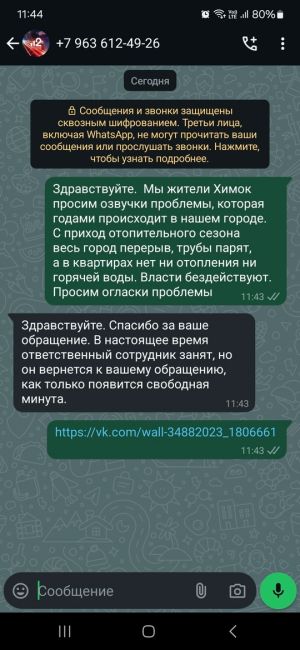 11:44

80%

+7 963 612-49-26

Сегодня

Сообщения и звонки защищены сквозным шифрованием. Третьи лица, включая WhatsApp, не могут прочитать ваши сообщения или прослушать звонки. Нажмите, чтобы узнать подробнее.

Здравствуйте. Мы жители Химок просим озвучки проблемы, которая годами происходит в нашем городе. С приход отопительного сезона весь город перерыв, трубы парят, а в квартирах нет ни отопления ни горячей воды. Власти бездействуют. Просим огласки проблемы 11:43

Здравствуйте. Спасибо за ваше обращение. В настоящее время ответственный сотрудник занят, но он вернется к вашему обращению, как только появится свободная минута. 11:43

https://vk.com/wall-34882023_1806661 11:43

Сообщение